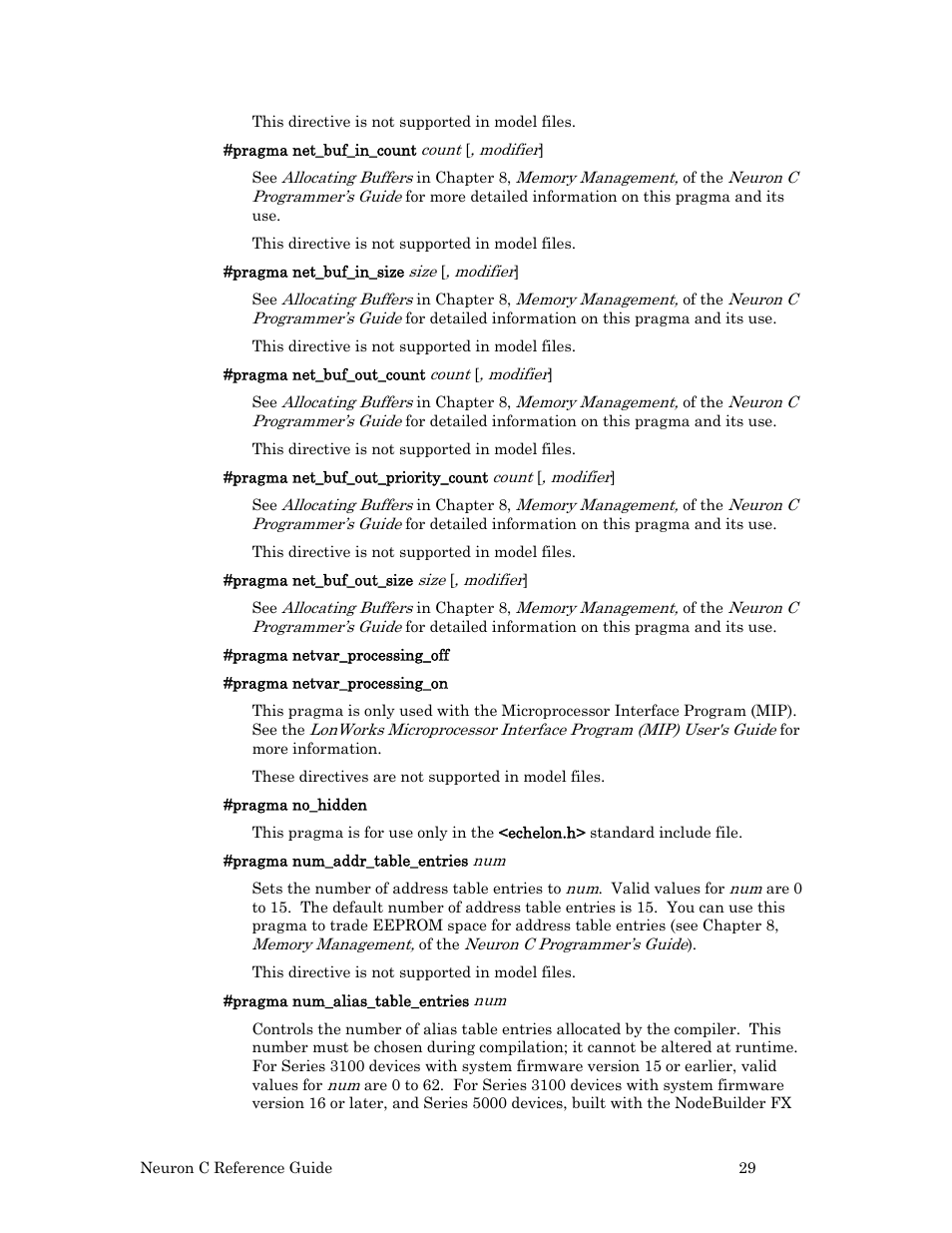 This directive is not supported in model files.

#pragma net_buf_in_count count [, modifier]

See Allocating Buffers in Chapter 8, Memory Management, of the Neuron C Programmer's Guide for more detailed information on this pragma and its use.

This directive is not supported in model files.

#pragma net_buf_in_size size [, modifier]

See Allocating Buffers in Chapter 8, Memory Management, of the Neuron C Programmer's Guide for detailed information on this pragma and its use.

This directive is not supported in model files.

#pragma net_buf_out_count count [, modifier]

See Allocating Buffers in Chapter 8, Memory Management, of the Neuron C Programmer's Guide for detailed information on this pragma and its use.

This directive is not supported in model files.

#pragma net_buf_out_priority_count count [, modifier]

See Allocating Buffers in Chapter 8, Memory Management, of the Neuron C Programmer's Guide for detailed information on this pragma and its use.

This directive is not supported in model files.

#pragma net_buf_out_size size [, modifier]

See Allocating Buffers in Chapter 8, Memory Management, of the Neuron C Programmer's Guide for detailed information on this pragma and its use.

#pragma netvar_processing_off

#pragma netvar_processing_on

This pragma is only used with the Microprocessor Interface Program (MIP). See the LonWorks Microprocessor Interface Program (MIP) User's Guide for more information.

These directives are not supported in model files.

#pragma no_hidden

This pragma is for use only in the <echelon.h> standard include file.

#pragma num_addr_table_entries num

Sets the number of address table entries to num. Valid values for num are 0 to 15. The default number of address table entries is 15. You can use this pragma to trade EEPROM space for address table entries (see Chapter 8, Memory Management, of the Neuron C Programmer's Guide).

This directive is not supported in model files.

#pragma num_alias_table_entries num

Controls the number of alias table entries allocated by the compiler. This number must be chosen during compilation; it cannot be altered at runtime. For Series 3100 devices with system firmware version 15 or earlier, valid values for num are 0 to 62. For Series 3100 devices with system firmware version 16 or later, and Series 5000 devices, built with the NodeBuilder FX

Neuron C Reference Guide 29